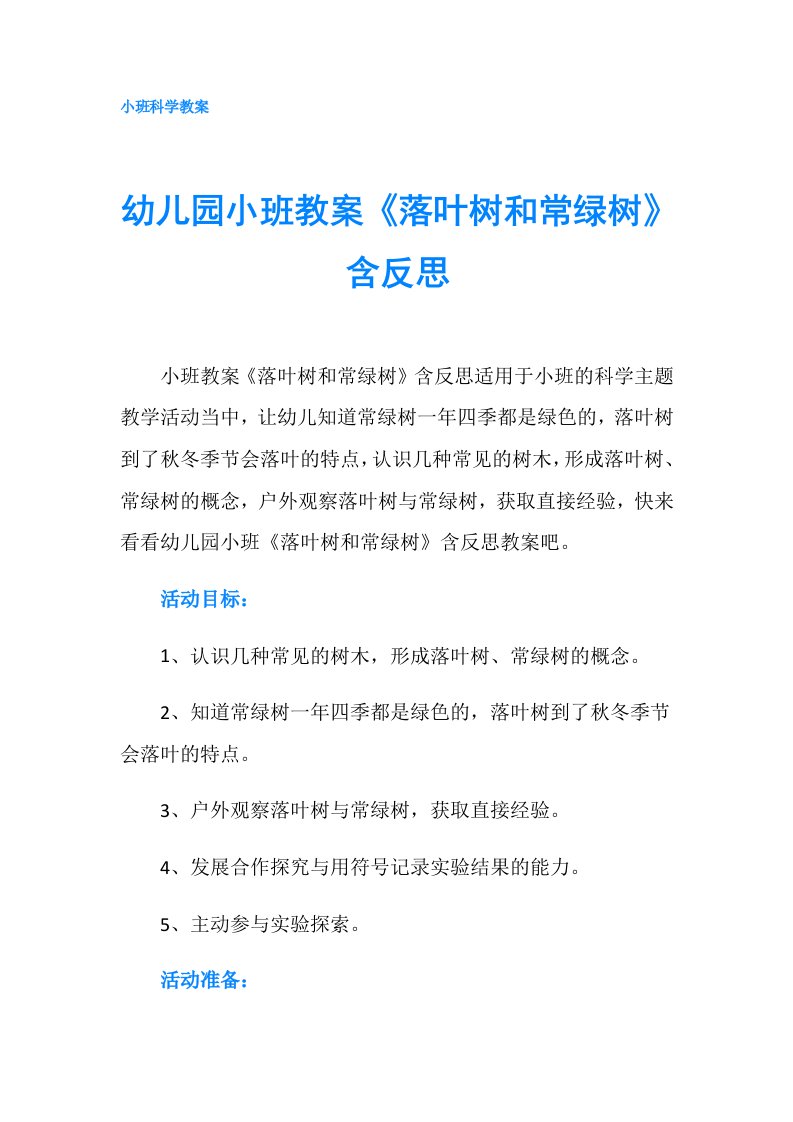 小班科学教案

幼儿园小班教案《落叶树和常绿树》含反思

小班教案《落叶树和常绿树》含反思适用于小班的科学主题教学活动当中，让幼儿知道常绿树一年四季都是绿色的，落叶树到了秋冬季节会落叶的特点，认识几种常见的树木，形成落叶树、常绿树的概念，户外观察落叶树与常绿树，获取直接经验，快来看看幼儿园小班《落叶树和常绿树》含反思教案吧。

活动目标：

1、认识几种常见的树木，形成落叶树、常绿树的概念。

2、知道常绿树一年四季都是绿色的，落叶树到了秋冬季节会落叶的特点。

3、户外观察落叶树与常绿树，获取直接经验。

4、发展合作探究与用符号记录实验结果的能力。

5、主动参与实验探索。

活动准备：